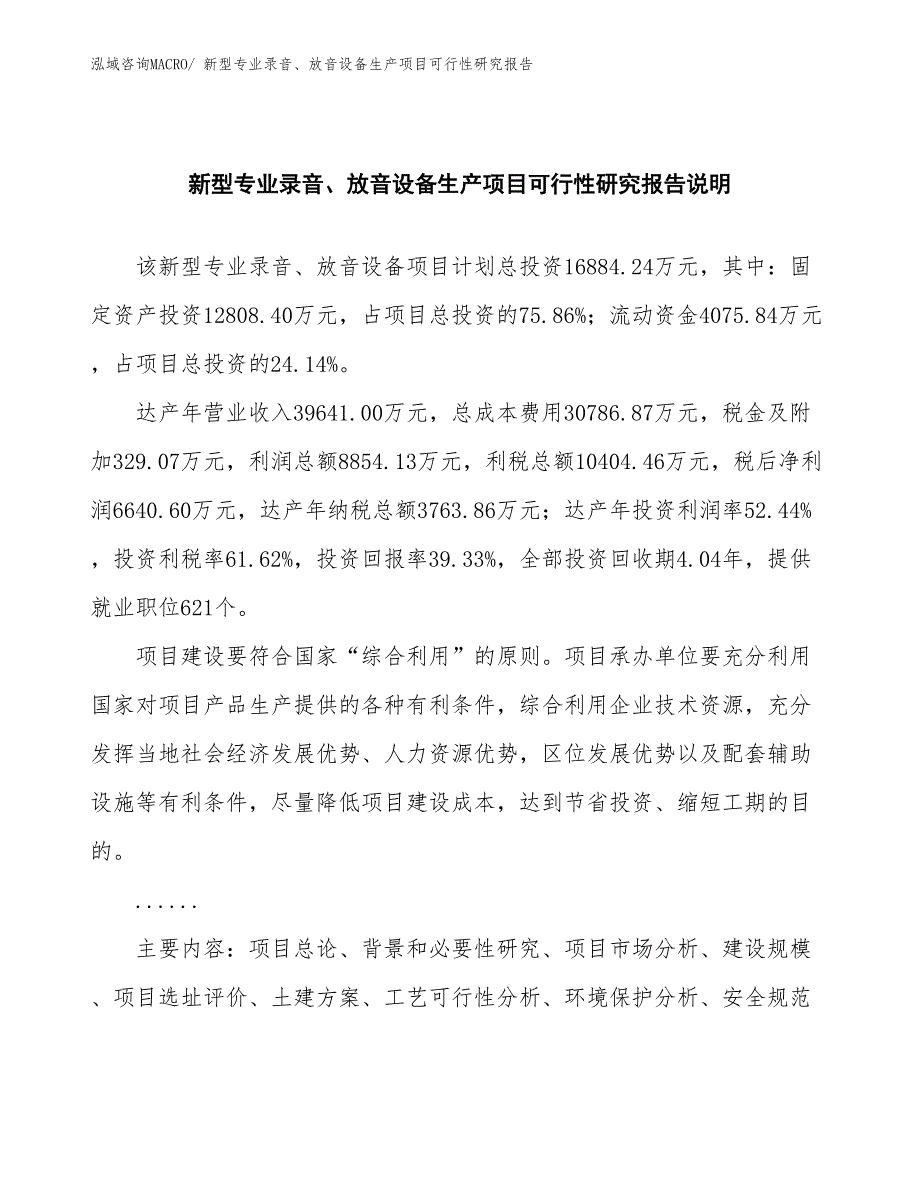 泓域咨询MACRO/ 新型专业录音、放音设备生产项目可行性研究报告

新型专业录音、放音设备生产项目可行性研究报告说明

该新型专业录音、放音设备项目计划总投资16884.24万元，其中：固定资产投资12808.40万元，占项目总投资的75.86%；流动资金4075.84万元，占项目总投资的24.14%。

达产年营业收入39641.00万元，总成本费用30786.87万元，税金及附加329.07万元，利润总额8854.13万元，利税总额10404.46万元，税后净利润6640.60万元，达产年纳税总额3763.86万元；达产年投资利润率52.44%，投资利税率61.62%，投资回报率39.33%，全部投资回收期4.04年，提供就业职位621个。

项目建设要符合国家“综合利用”的原则。项目承办单位要充分利用国家对项目产品生产提供的各种有利条件，综合利用企业技术资源，充分发挥当地社会经济发展优势、人力资源优势，区位发展优势以及配套辅助设施等有利条件，尽量降低项目建设成本，达到节省投资、缩短工期的目的。

......

主要内容：项目总论、背景和必要性研究、项目市场分析、建设规模、项目选址评价、土建方案、工艺可行性分析、环境保护分析、安全规范